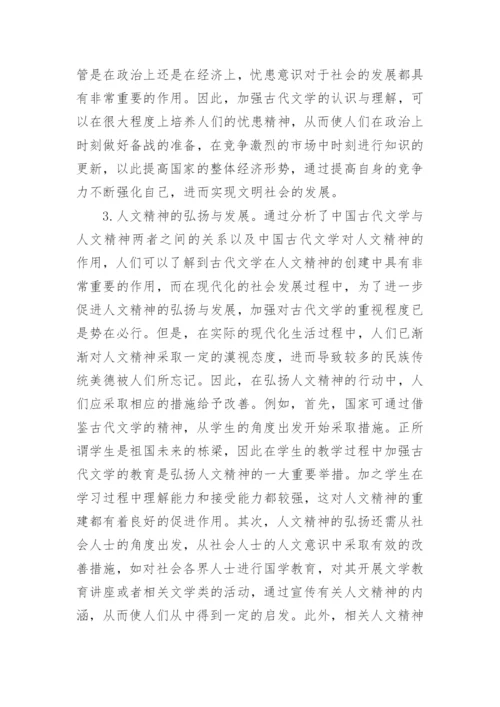 管是在政治上还是在经济上，忧患意识对于社会的发展都具有非常重要的作用。因此，加强古代文学的认识与理解，可以在很大程度上培养人们的忧患精神，从而使人们在政治上时刻做好备战的准备，在竞争激烈的市场中时刻进行知识的更新，以此提高国家的整体经济形势，通过提高自身的竞争力不断强化自己，进而实现文明社会的发展。

3.人文精神的弘扬与发展。通过分析了中国古代文学与人文精神两者之间的关系以及中国古代文学对人文精神的作用，人们可以了解到古代文学在人文精神的创建中具有非常重要的作用，而在现代化的社会发展过程中，为了进一步促进人文精神的弘扬与发展，加强对古代文学的重视程度已是势在必行。但是，在实际的现代化生活过程中，人们已渐渐对人文精神采取一定的漠视态度，进而导致较多的民族传统美德被人们所忘记。因此，在弘扬人文精神的行动中，人们应采取相应的措施给予改善。例如，首先，国家可通过借鉴古代文学的精神，从学生的角度出发开始采取措施。正所谓学生是祖国未来的栋梁，因此在学生的教学过程中加强古代文学的教育是弘扬人文精神的一大重要举措。加之学生在学习过程中理解能力和接受能力都较强，这对人文精神的重建都有着良好的促进作用。其次，人文精神的弘扬还需从社会人士的角度出发，从社会人士的人文意识中采取有效的改善措施，如对社会各界人士进行国学教育，对其开展文学教育讲座或者相关文学类的活动，通过宣传有关人文精神的内涵，从而使人们从中得到一定的启发。此外，相关人文精神